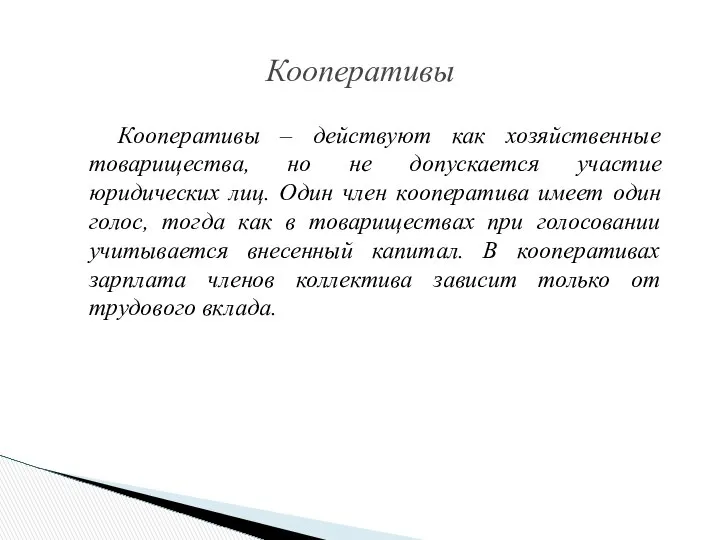 Кооперативы

Кооперативы – действуют как хозяйственные товарищества, но не допускается участие юридических лиц. Один член кооператива имеет один голос, тогда как в товариществах при голосовании учитывается внесенный капитал. В кооперативах зарплата членов коллектива зависит только от трудового вклада.